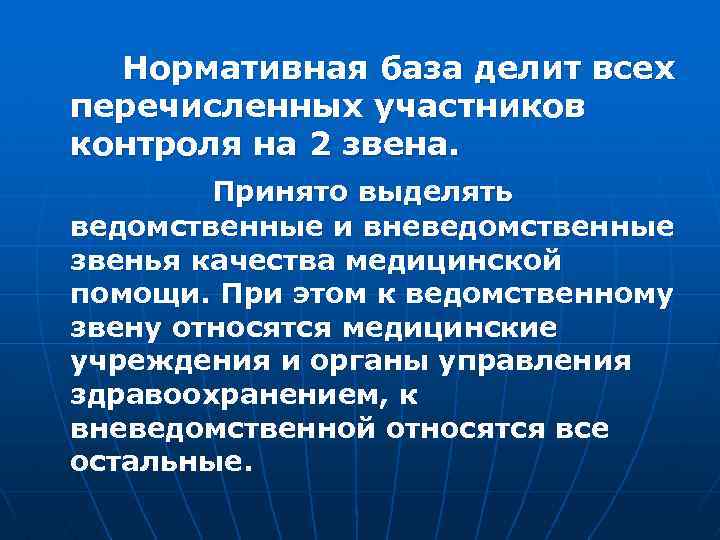 Нормативная база делит всех перечисленных участников контроля на 2 звена.

Принято выделять ведомственные и вневедомственные звенья качества медицинской помощи. При этом к ведомственному звену относятся медицинские учреждения и органы управления здравоохранением, к вневедомственной относятся все остальные.